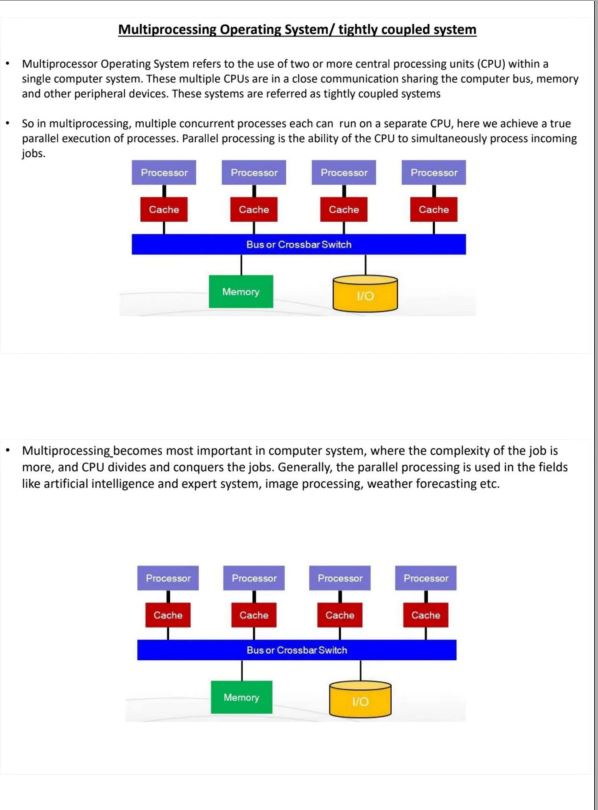 Multiprocessing Operating System/ tightly coupled system

• Multiprocessor Operating System refers to the use of two or more central processing units (CPU) within a single computer system. These multiple CPUs are in a close communication sharing the computer bus, memory and other peripheral devices. These systems are referred as tightly coupled systems

• So in multiprocessing, multiple concurrent processes each can run on a separate CPU, here we achieve a true parallel execution of processes. Parallel processing is the ability of the CPU to simultaneously process incoming jobs.

Processor
Processor
Processor
Processor
Cache
Cache
Cache
Cache
Bus or Crossbar Switch
Memory
I/O

• Multiprocessing becomes most important in computer system, where the complexity of the job is more, and CPU divides and conquers the jobs. Generally, the parallel processing is used in the fields like artificial intelligence and expert system, image processing, weather forecasting etc.

Processor
Processor
Processor
Processor
Cache
Cache
Cache
Cache
Bus or Crossbar Switch
Memory
I/O